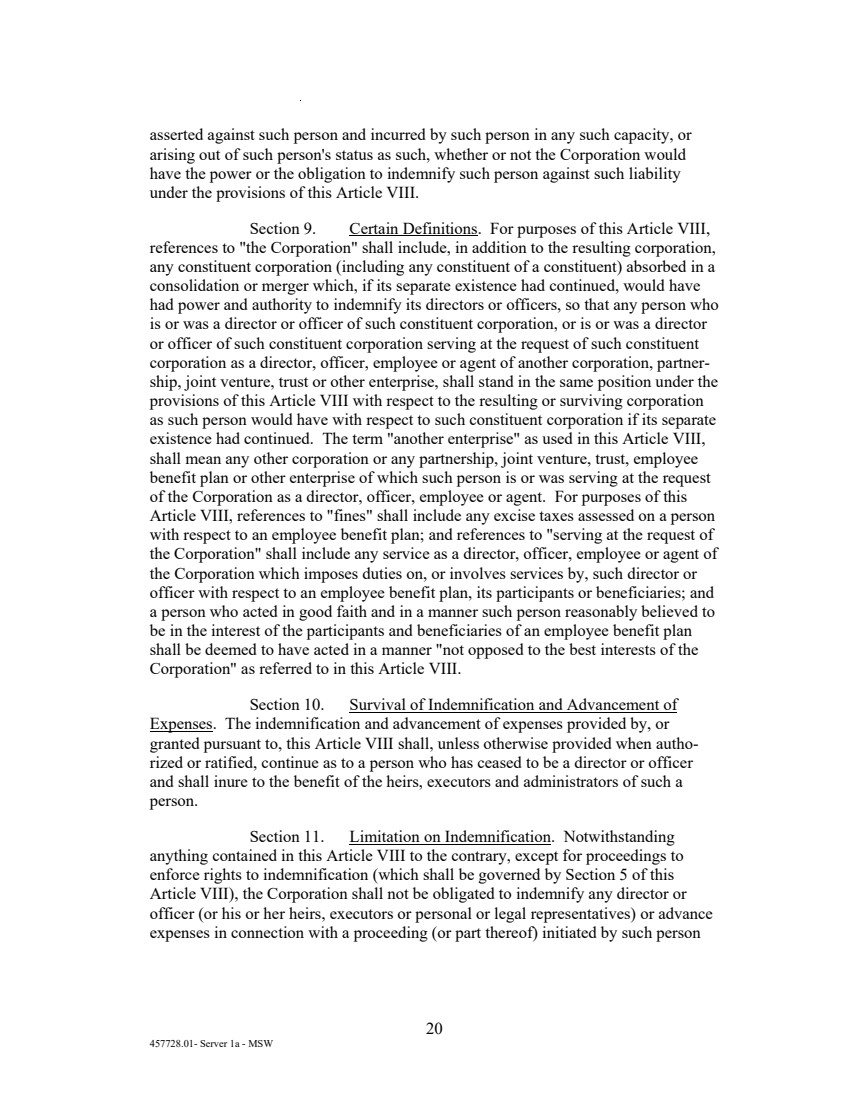 asserted against such person and incurred by such person in any such capacity, or arising out of such person's status as such, whether or not the Corporation would have the power or the obligation to indemnify such person against such liability under the provisions of this Article VIII.

Section 9. Certain Definitions. For purposes of this Article VIII, references to "the Corporation" shall include, in addition to the resulting corporation, any constituent corporation (including any constituent of a constituent) absorbed in a consolidation or merger which, if its separate existence had continued, would have had power and authority to indemnify its directors or officers, so that any person who is or was a director or officer of such constituent corporation, or is or was a director or officer of such constituent corporation serving at the request of such constituent corporation as a director, officer, employee or agent of another corporation, partnership, joint venture, trust or other enterprise, shall stand in the same position under the provisions of this Article VIII with respect to the resulting or surviving corporation as such person would have with respect to such constituent corporation if its separate existence had continued. The term "another enterprise" as used in this Article VIII, shall mean any other corporation or any partnership, joint venture, trust, employee benefit plan or other enterprise of which such person is or was serving at the request of the Corporation as a director, officer, employee or agent. For purposes of this Article VIII, references to "fines" shall include any excise taxes assessed on a person with respect to an employee benefit plan; and references to "serving at the request of the Corporation" shall include any service as a director, officer, employee or agent of the Corporation which imposes duties on, or involves services by, such director or officer with respect to an employee benefit plan, its participants or beneficiaries; and a person who acted in good faith and in a manner such person reasonably believed to be in the interest of the participants and beneficiaries of an employee benefit plan shall be deemed to have acted in a manner "not opposed to the best interests of the Corporation" as referred to in this Article VIII.

Section 10. Survival of Indemnification and Advancement of Expenses. The indemnification and advancement of expenses provided by, or granted pursuant to, this Article VIII shall, unless otherwise provided when authorized or ratified, continue as to a person who has ceased to be a director or officer and shall inure to the benefit of the heirs, executors and administrators of such a person.

Section 11. Limitation on Indemnification. Notwithstanding anything contained in this Article VIII to the contrary, except for proceedings to enforce rights to indemnification (which shall be governed by Section 5 of this Article VIII), the Corporation shall not be obligated to indemnify any director or officer (or his or her heirs, executors or personal or legal representatives) or advance expenses in connection with a proceeding (or part thereof) initiated by such person

20

457728.01- Server 1a - MSW